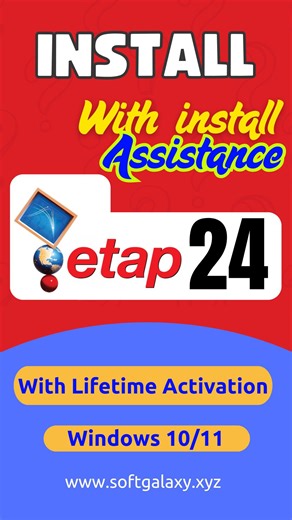 INSTALL

With install Assistance

etap 24

With Lifetime Activation

Windows 10/11

www.softgalaxy.xyz